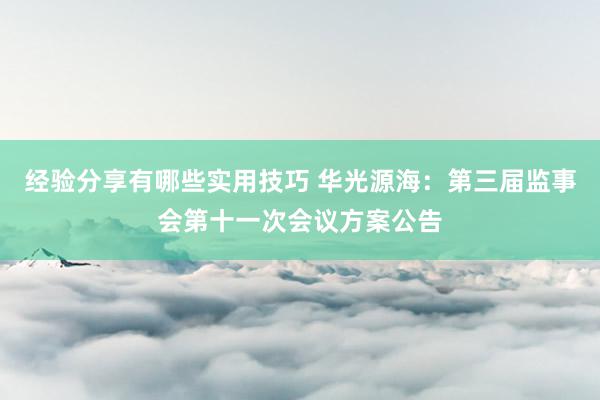 经验分享有哪些实用技巧 华光源海：第三届监事会第十一次会议方案公告